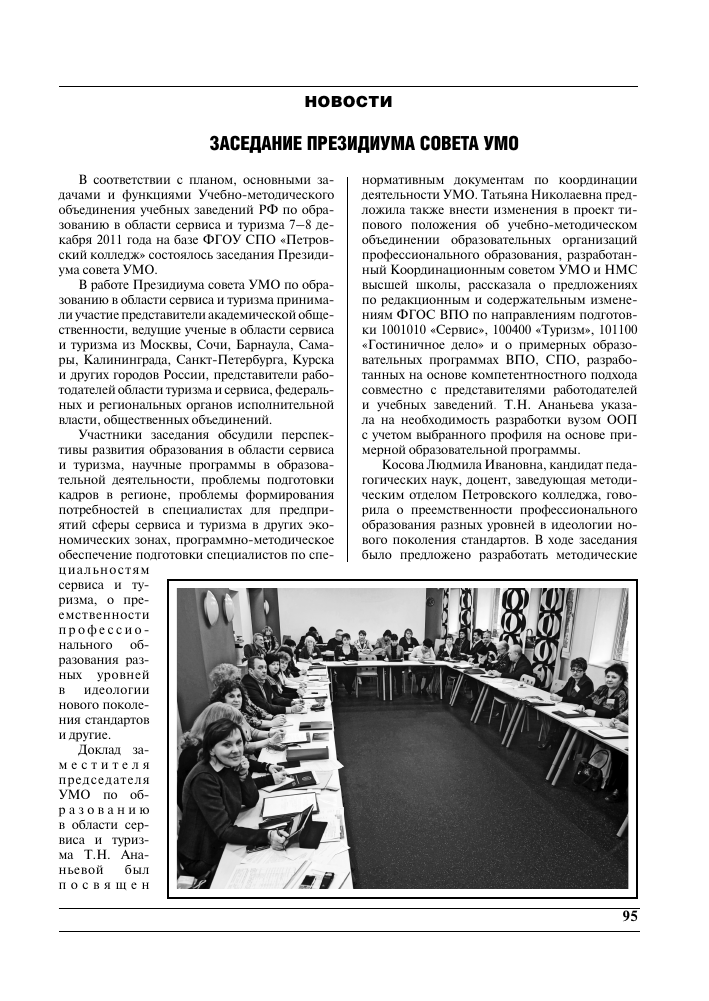 НОВОСТИ

ЗАСЕДАНИЕ ПРЕЗИДИУМА СОВЕТА УМО

В соответствии с планом, основными задачами и функциями Учебно-методического объединения учебных заведений РФ по образованию в области сервиса и туризма 7–8 декабря 2011 года на базе ФГОУ СПО «Петровский колледж» состоялось заседания Президиума совета УМО.

В работе Президиума совета УМО по образованию в области сервиса и туризма принимали участие представители академической общественности, ведущие ученые в области сервиса и туризма из Москвы, Сочи, Барнаула, Самары, Калининграда, Санкт-Петербурга, Курска и других городов России, представители работодателей области туризма и сервиса, федеральных и региональных органов исполнительной власти, общественных объединений.

Участники заседания обсудили перспективы развития образования в области сервиса и туризма, научные программы в образовательной деятельности, проблемы подготовки кадров в регионе, проблемы формирования потребностей в специалистах для предприятий сферы сервиса и туризма в других экономических зонах, программно-методическое обеспечение подготовки специалистов по специальностям сервиса и туризма, о преемственности профессионального образования разных уровней в идеологии нового поколения стандартов и другие.

Доклад заместителя председателя УМО по образованию в области сервиса и туризма Т.Н. Ананьевой был посвящен нормативным документам по координации деятельности УМО. Татьяна Николаевна предложила также внести изменения в проект типового положения об учебно-методическом объединении образовательных организаций профессионального образования, разработанный Координационным советом УМО и НМС высшей школы, рассказала о предложениях по редакционным и содержательным изменениям ФГОС ВПО по направлениям подготовки 1001010 «Сервис», 100400 «Туризм», 101100 «Гостиничное дело» и о примерных образовательных программах ВПО, СПО, разработанных на основе компетентностного подхода совместно с представителями работодателей и учебных заведений. Т.Н. Ананьева указала на необходимость разработки вузом ООП с учетом выбранного профиля на основе примерной образовательной программы.

Косова Людмила Ивановна, кандидат педагогических наук, доцент, заведующая методическим отделом Петровского колледжа, говорила о преемственности профессионального образования разных уровней в идеологии нового поколения стандартов. В ходе заседания было предложено разработать методические

95